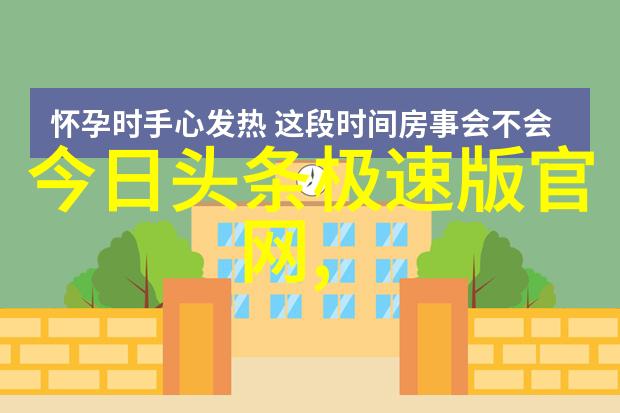 怀孕时手心发热 这段时间房事会不会

今日头条极速版官网，